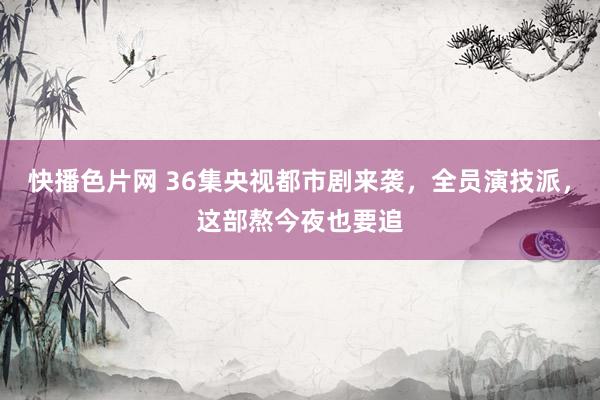 快播色片网 36集央视都市剧来袭，全员演技派，这部熬今夜也要追